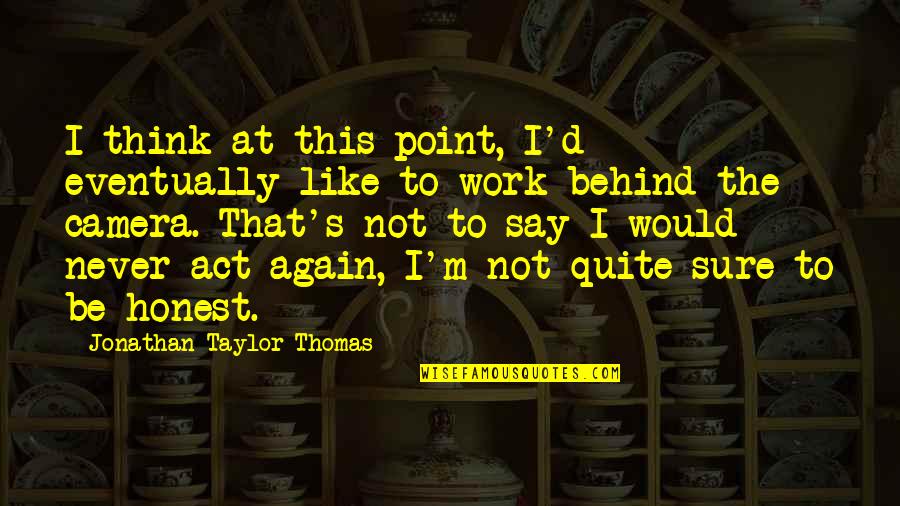 I think at this point, I'd eventually like to work behind the camera. That's not to say I would never act again, I'm not quite sure to be honest.

Jonathan Taylor Thomas

WISEFAMOUSQUOTES.COM